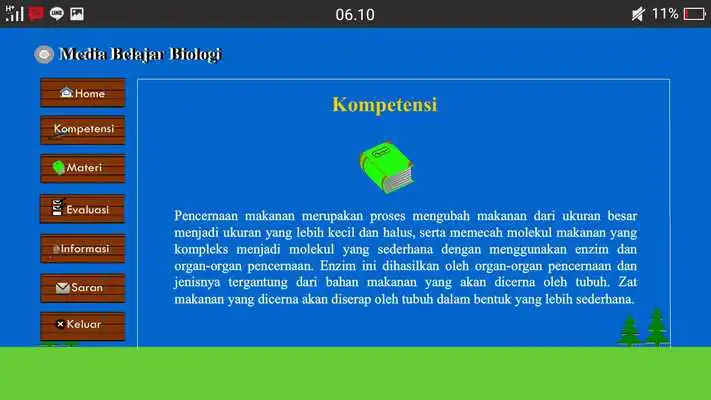 06.10

11%

Media Belajar Biologi

Home

Kompetensi

Materi

Evaluasi

Informasi

Saran

Keluar

Kompetensi

Pencernaan makanan merupakan proses mengubah makanan dari ukuran besar menjadi ukuran yang lebih kecil dan halus, serta memecah molekul makanan yang kompleks menjadi molekul yang sederhana dengan menggunakan enzim dan organ-organ pencernaan. Enzim ini dihasilkan oleh organ-organ pencernaan dan jenisnya tergantung dari bahan makanan yang akan dicerna oleh tubuh. Zat makanan yang dicerna akan diserap oleh tubuh dalam bentuk yang lebih sederhana.